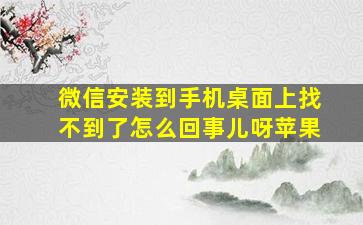 微信安装到手机桌面上找不到了怎么回事儿呀苹果